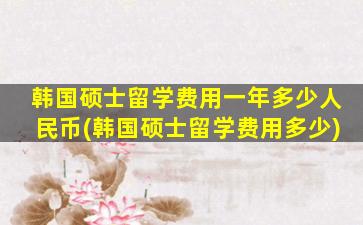 韩国硕士留学费用一年多少人民币(韩国硕士留学费用多少)